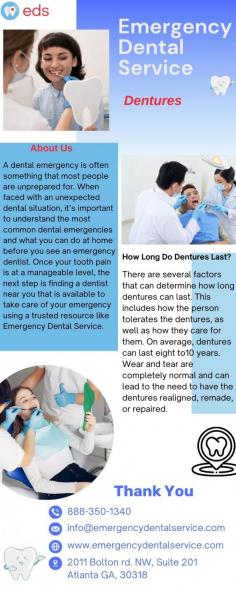 eds

Emergency Dental Service

Dentures

About Us

A dental emergency is often something that most people are unprepared for. When faced with an unexpected dental situation, it's important to understand the most common dental emergencies and what you can do at home before you see an emergency dentist. Once your tooth pain is at a manageable level, the next step is finding a dentist near you that is available to take care of your emergency using a trusted resource like Emergency Dental Service.

How Long Do Dentures Last?

There are several factors that can determine how long dentures can last. This includes how the person tolerates the dentures, as well as how they care for them. On average, dentures can last eight to10 years. Wear and tear are completely normal and can lead to the need to have the dentures realigned, remade, or repaired.

Thank You

888-350-1340

info@emergencydentalservice.com

www.emergencydentalservice.com

2011 Bolton rd. NW, Suite 201 Atlanta GA, 30318